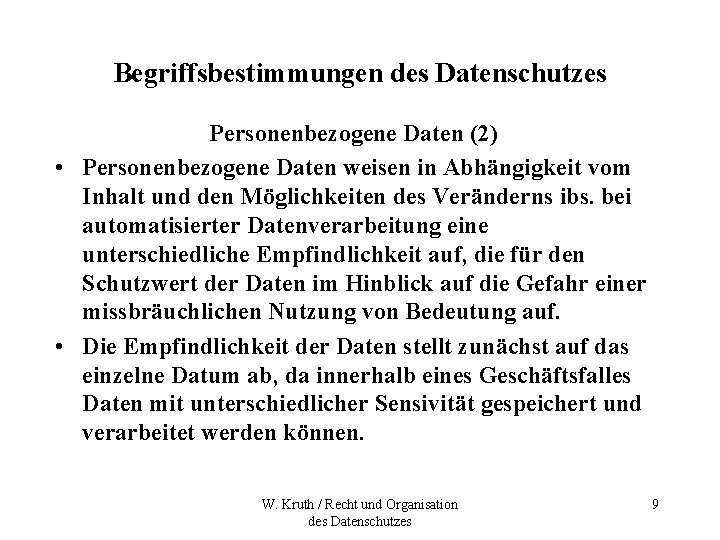 Begriffsbestimmungen des Datenschutzes

Personenbezogene Daten (2)

• Personenbezogene Daten weisen in Abhängigkeit vom Inhalt und den Möglichkeiten des Veränderns ibs. bei automatisierter Datenverarbeitung eine unterschiedliche Empfindlichkeit auf, die für den Schutzwert der Daten im Hinblick auf die Gefahr einer missbräuchlichen Nutzung von Bedeutung auf.
• Die Empfindlichkeit der Daten stellt zunächst auf das einzelne Datum ab, da innerhalb eines Geschäftsfalles Daten mit unterschiedlicher Sensivität gespeichert und verarbeitet werden können.

W. Kruth / Recht und Organisation
des Datenschutzes

9